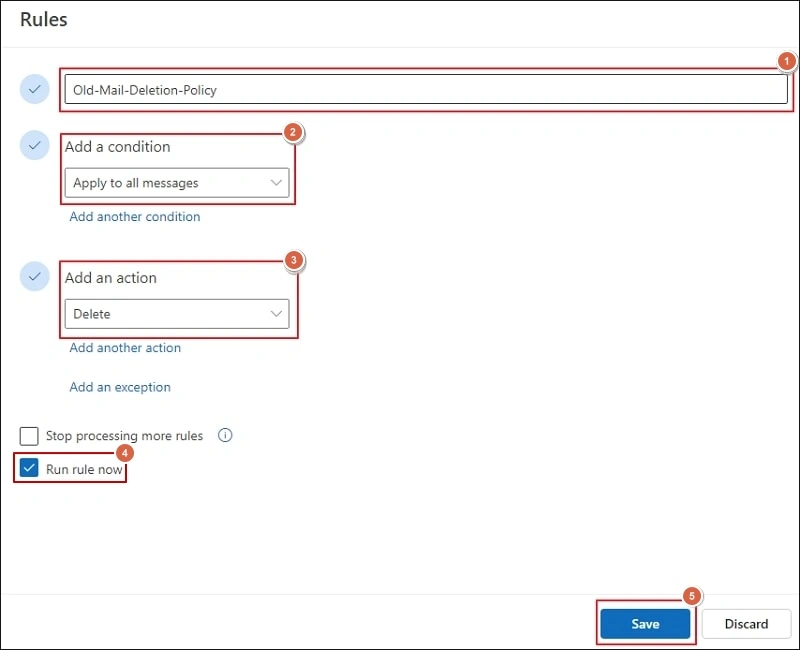 Rules

1

Old-Mail-Deletion-Policy

2

Add a condition

Apply to all messages

Add another condition

3

Add an action

Delete

Add another action

Add an exception

Stop processing more rules

4

Run rule now

5

Save

Discard